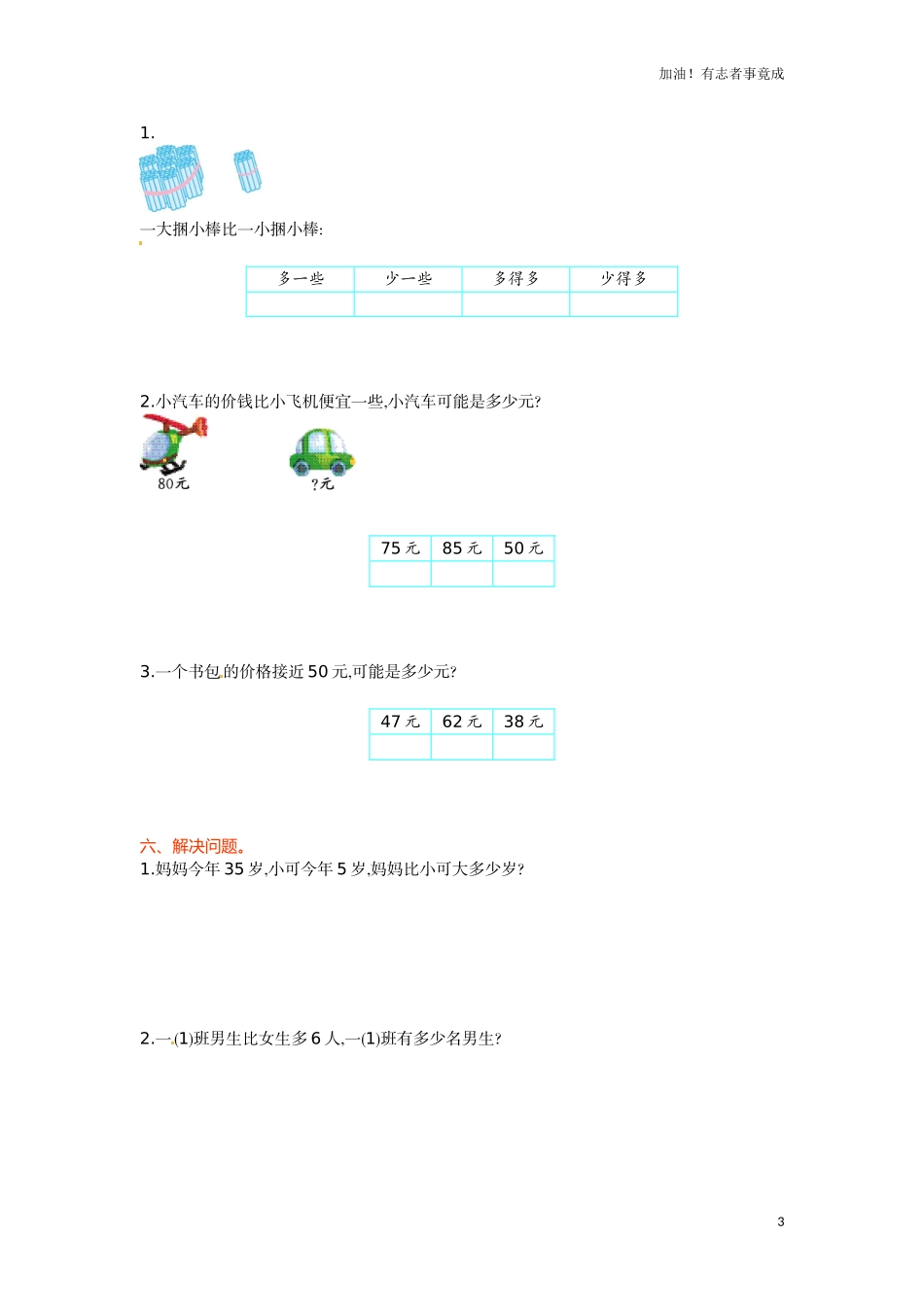 加油！有志者事竟成

1.

一大捆小棒比一小捆小棒:

| 多一些 | 少一些 | 多得多 | 少得多 |
|---|---|---|---|
| | | | |

2.小汽车的价钱比小飞机便宜一些,小汽车可能是多少元?

80元

?元

| 75 元 | 85 元 | 50 元 |
|---|---|---|
| | | |

3.一个书包的价格接近 50 元,可能是多少元?

| 47 元 | 62 元 | 38 元 |
|---|---|---|
| | | |

六、解决问题。

1.妈妈今年 35 岁,小可今年 5 岁,妈妈比小可大多少岁?

2.一(1)班男生比女生多 6 人,一(1)班有多少名男生?

3